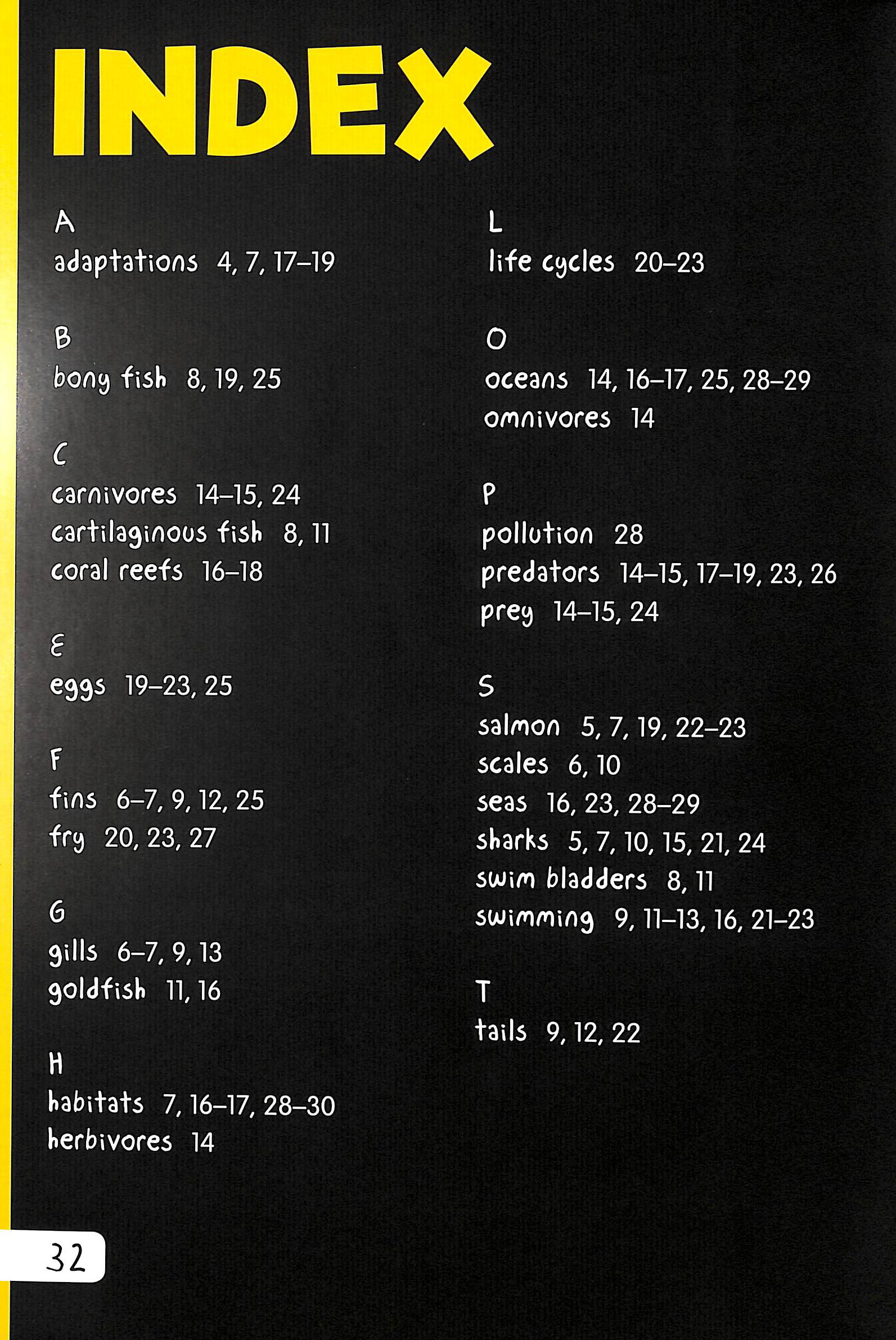 INDEX

A
adaptations 4, 7, 17–19

B
bony fish 8, 19, 25

C
carnivores 14–15, 24
cartilaginous fish 8, 11
coral reefs 16–18

E
eggs 19–23, 25

F
fins 6–7, 9, 12, 25
fry 20, 23, 27

G
gills 6–7, 9, 13
goldfish 11, 16

H
habitats 7, 16–17, 28–30
herbivores 14

L
life cycles 20–23

O
oceans 14, 16–17, 25, 28–29
omnivores 14

P
pollution 28
predators 14–15, 17–19, 23, 26
prey 14–15, 24

S
salmon 5, 7, 19, 22–23
scales 6, 10
seas 16, 23, 28–29
sharks 5, 7, 10, 15, 21, 24
swim bladders 8, 11
swimming 9, 11–13, 16, 21–23

T
tails 9, 12, 22

32